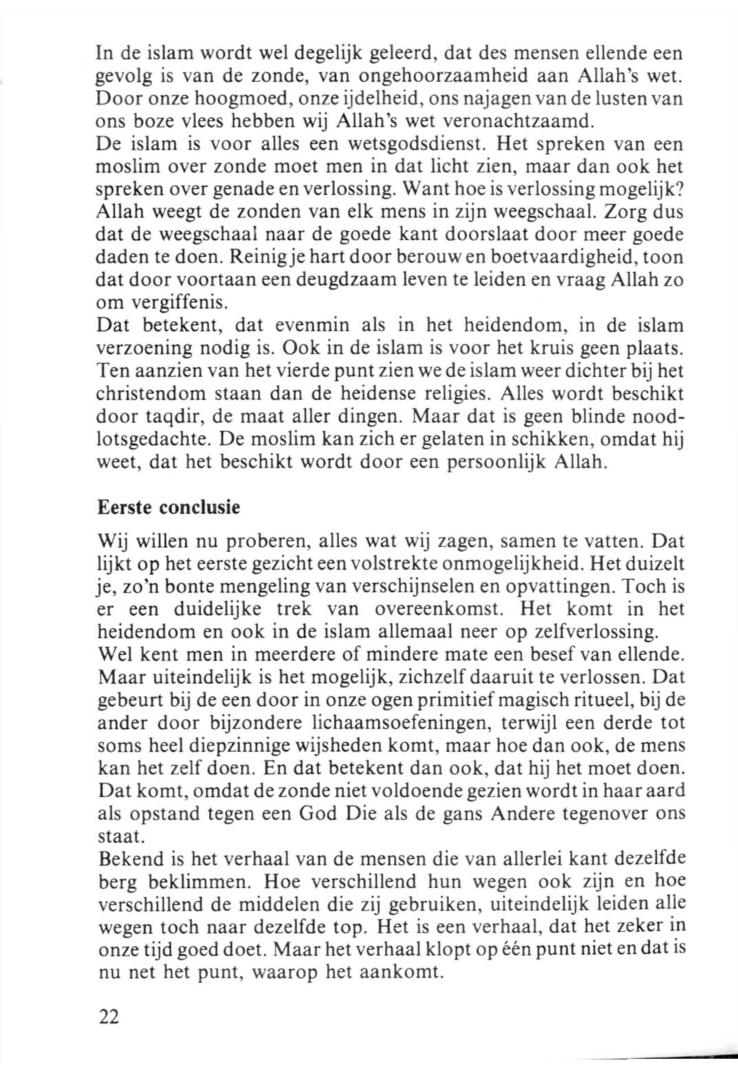 In de islam wordt wel degelijk geleerd, dat des mensen ellende een gevolg is van de zonde, van ongehoorzaamheid aan Allah's wet. Door onze hoogmoed, onze ijdelheid, ons najagen van de lusten van ons boze vlees hebben wij Allah's wet veronachtzaamd.
De islam is voor alles een wetsgodsdienst. Het spreken van een moslim over zonde moet men in dat licht zien, maar dan ook het spreken over genade en verlossing. Want hoe is verlossing mogelijk? Allah weegt de zonden van elk mens in zijn weegschaal. Zorg dus dat de weegschaal naar de goede kant doorslaat door meer goede daden te doen. Reinig je hart door berouw en boetvaardigheid, toon dat door voortaan een deugdzaam leven te leiden en vraag Allah zo om vergiffenis.
Dat betekent, dat evenmin als in het heidendom, in de islam verzoening nodig is. Ook in de islam is voor het kruis geen plaats. Ten aanzien van het vierde punt zien we de islam weer dichter bij het christendom staan dan de heidense religies. Alles wordt beschikt door taqdir, de maat aller dingen. Maar dat is geen blinde noodlotsgedachte. De moslim kan zich er gelaten in schikken, omdat hij weet, dat het beschikt wordt door een persoonlijk Allah.

Eerste conclusie

Wij willen nu proberen, alles wat wij zagen, samen te vatten. Dat lijkt op het eerste gezicht een volstrekte onmogelijkheid. Het duizelt je, zo'n bonte mengeling van verschijnselen en opvattingen. Toch is er een duidelijke trek van overeenkomst. Het komt in het heidendom en ook in de islam allemaal neer op zelfverlossing.
Wel kent men in meerdere of mindere mate een besef van ellende. Maar uiteindelijk is het mogelijk, zichzelf daaruit te verlossen. Dat gebeurt bij de een door in onze ogen primitief magisch ritueel, bij de ander door bijzondere lichaamsoefeningen, terwijl een derde tot soms heel diepzinnige wijsheden komt, maar hoe dan ook, de mens kan het zelf doen. En dat betekent dan ook, dat hij het moet doen. Dat komt, omdat de zonde niet voldoende gezien wordt in haar aard als opstand tegen een God Die als de gans Andere tegenover ons staat.
Bekend is het verhaal van de mensen die van allerlei kant dezelfde berg beklimmen. Hoe verschillend hun wegen ook zijn en hoe verschillend de middelen die zij gebruiken, uiteindelijk leiden alle wegen toch naar dezelfde top. Het is een verhaal, dat het zeker in onze tijd goed doet. Maar het verhaal klopt op één punt niet en dat is nu net het punt, waarop het aankomt.

22